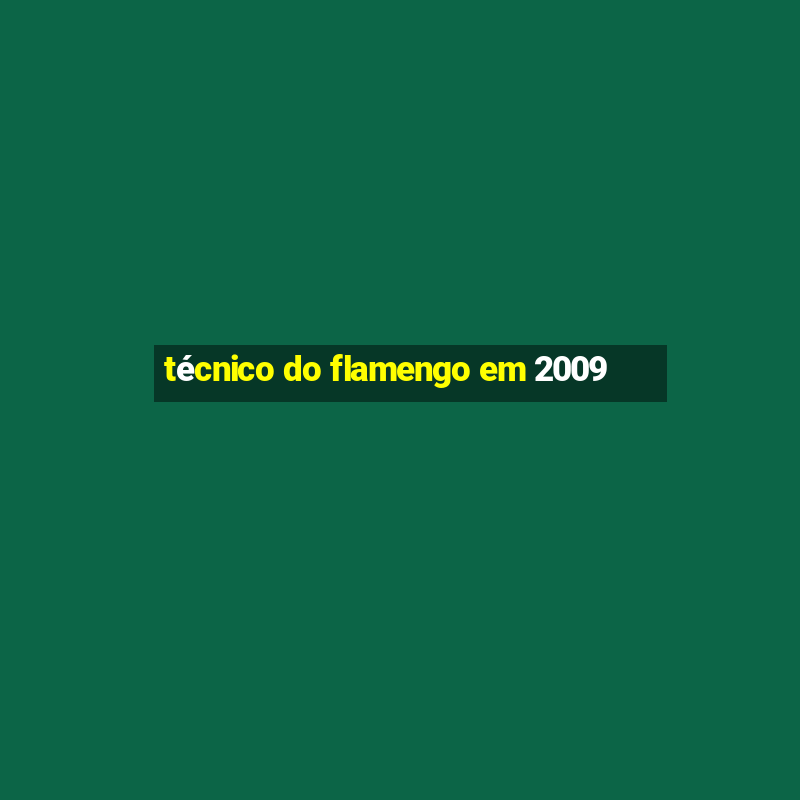 técnico do flamengo em 2009